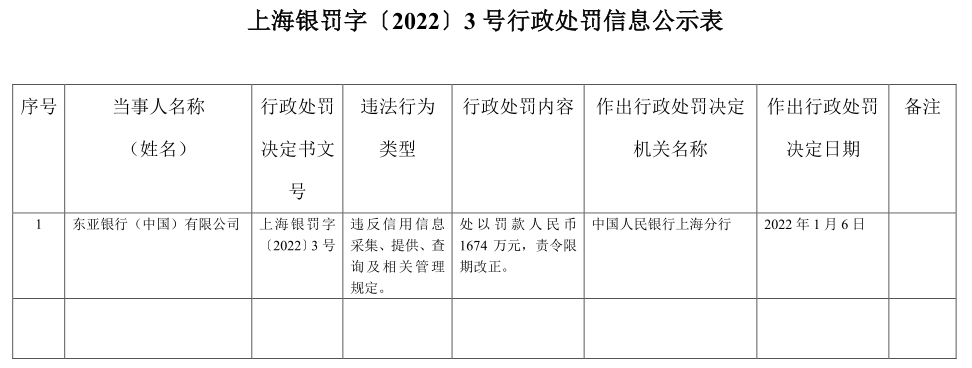 上海银罚字〔2022〕3 号行政处罚信息公示表

| 序号 | 当事人名称（姓名） | 行政处罚决定书文号 | 违法行为类型 | 行政处罚内容 | 作出行政处罚决定机关名称 | 作出行政处罚决定日期 | 备注 |
|---|---|---|---|---|---|---|---|
| 1 | 东亚银行（中国）有限公司 | 上海银罚字〔2022〕3 号 | 违反信用信息采集、提供、查询及相关管理规定。 | 处以罚款人民币 1674 万元，责令限期改正。 | 中国人民银行上海分行 | 2022 年 1 月 6 日 | |
| | | | | | | | |